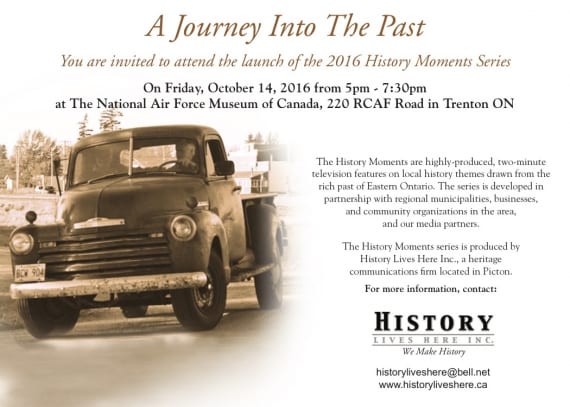 A Journey Into The Past

You are invited to attend the launch of the 2016 History Moments Series

On Friday, October 14, 2016 from 5pm - 7:30pm
at The National Air Force Museum of Canada, 220 RCAF Road in Trenton ON

BCW 904

The History Moments are highly-produced, two-minute television features on local history themes drawn from the rich past of Eastern Ontario. The series is developed in partnership with regional municipalities, businesses, and community organizations in the area, and our media partners.

The History Moments series is produced by History Lives Here Inc., a heritage communications firm located in Picton.

For more information, contact:

HISTORY
LIVES HERE INC.
We Make History

historyliveshere@bell.net
www.historyliveshere.ca